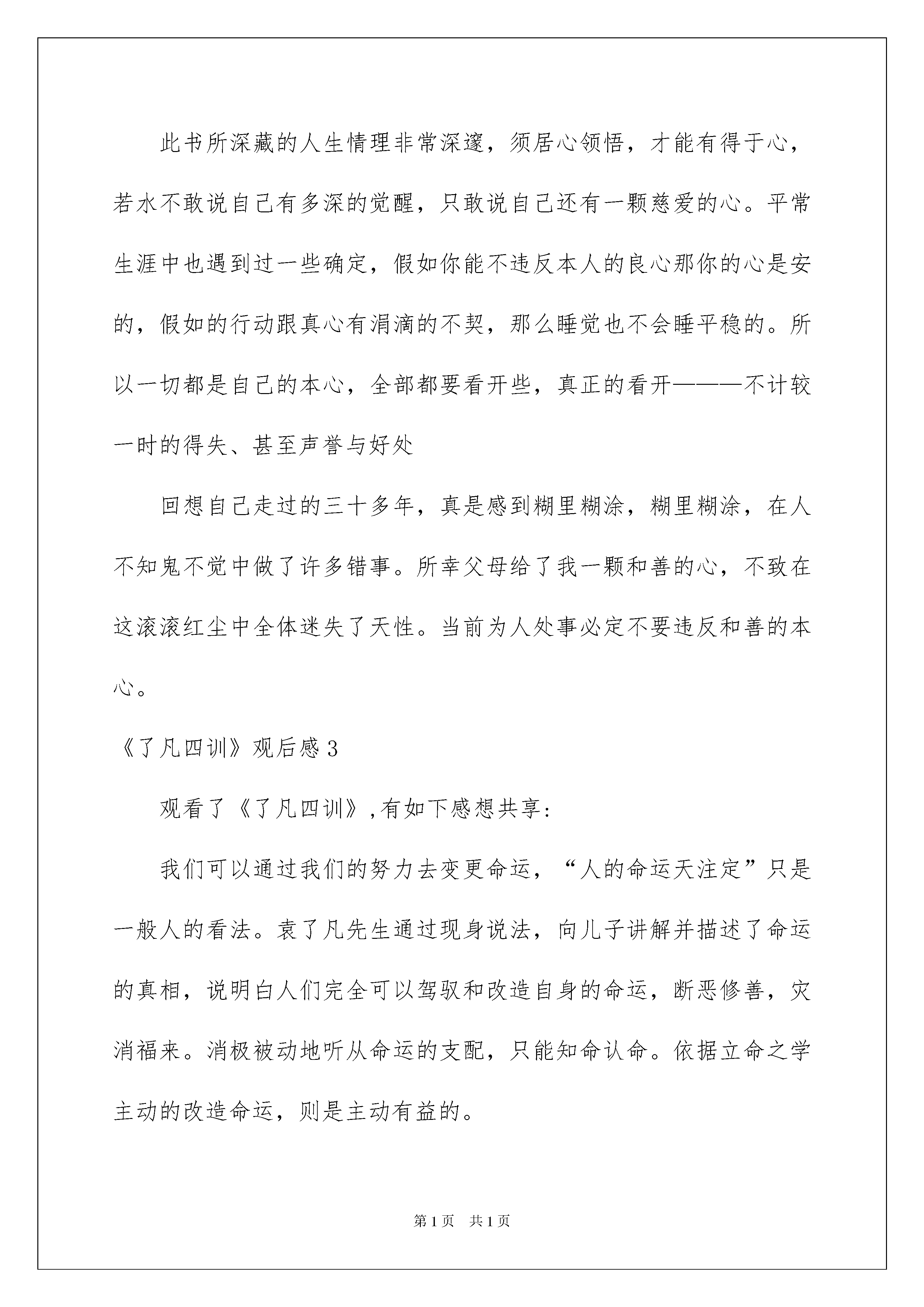 此书所深藏的人生情理非常深邃，须居心领悟，才能有得于心，若水不敢说自己有多深的觉醒，只敢说自己还有一颗慈爱的心。平常生涯中也遇到过一些确定，假如你能不违反本人的良心那你的心是安的，假如的行动跟真心有涓滴的不契，那么睡觉也不会睡平稳的。所以一切都是自己的本心，全部都要看开些，真正的看开———不计较一时的得失、甚至声誉与好处

回想自己走过的三十多年，真是感到糊里糊涂，糊里糊涂，在人不知鬼不觉中做了许多错事。所幸父母给了我一颗和善的心，不致在这滚滚红尘中全体迷失了天性。当前为人处事必定不要违反和善的本心。

《了凡四训》观后感3

观看了《了凡四训》,有如下感想共享:

我们可以通过我们的努力去变更命运，“人的命运天注定”只是一般人的看法。袁了凡先生通过现身说法，向儿子讲解并描述了命运的真相，说明白人们完全可以驾驭和改造自身的命运，断恶修善，灾消福来。消极被动地听从命运的支配，只能知命认命。依据立命之学主动的改造命运，则是主动有益的。

第1页 共1页